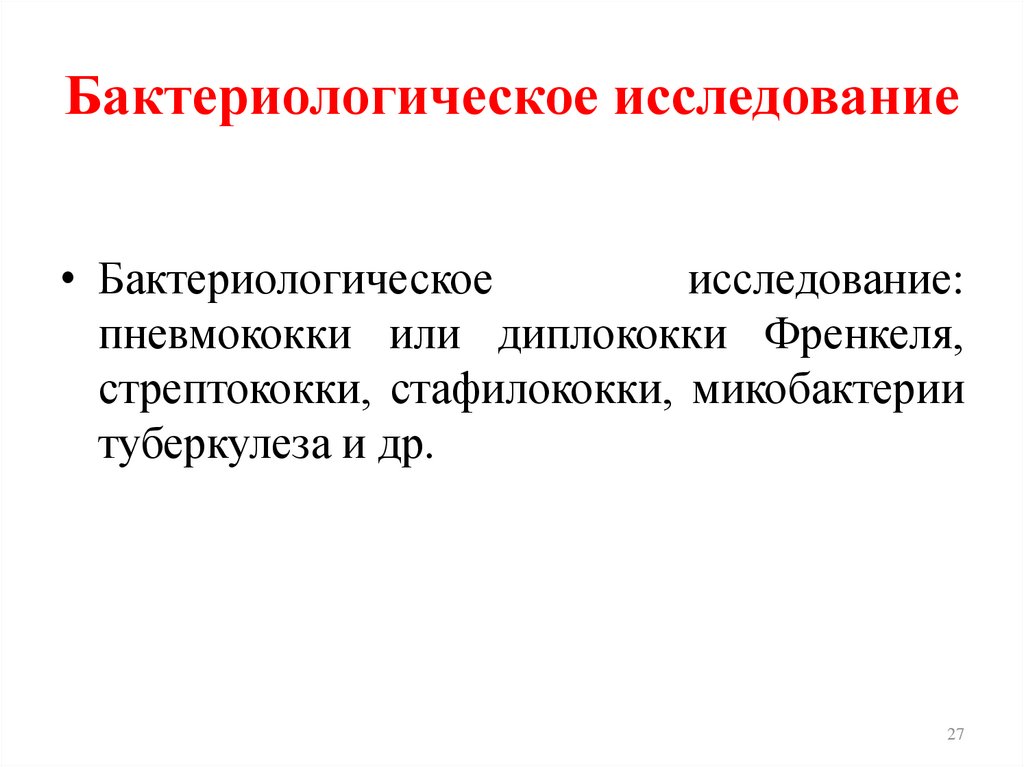 Бактериологическое исследование

• Бактериологическое исследование: пневмококки или диплококки Френкеля, стрептококки, стафилококки, микобактерии туберкулеза и др.

27